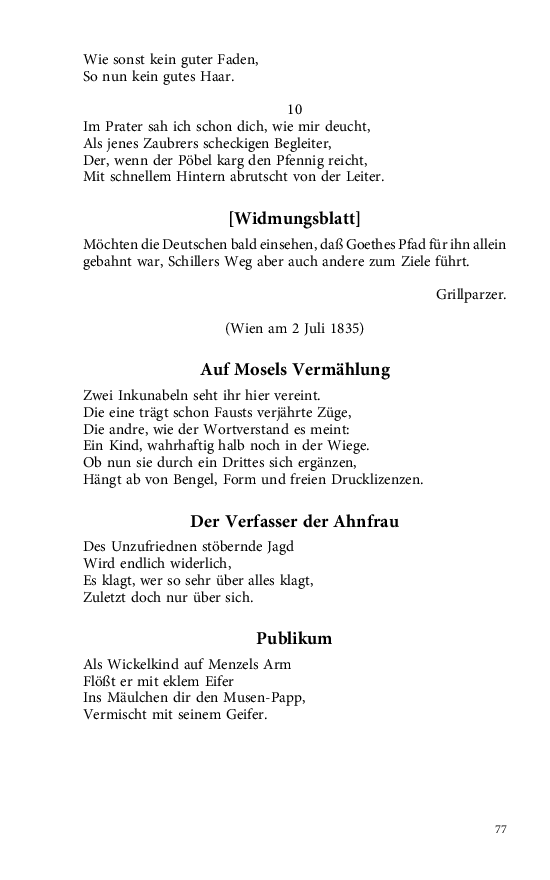 Wie sonst kein guter Faden,
So nun kein gutes Haar.

10

Im Prater sah ich schon dich, wie mir deucht,
Als jenes Zaubrers scheckigen Begleiter,
Der, wenn der Pöbel karg den Pfennig reicht,
Mit schnellem Hintern abrutscht von der Leiter.

[Widmungsblatt]

Möchten die Deutschen bald einsehen, daß Goethes Pfad für ihn allein gebahnt war, Schillers Weg aber auch andere zum Ziele führt.

Grillparzer.

(Wien am 2 Juli 1835)

Auf Mosels Vermählung

Zwei Inkunabeln seht ihr hier vereint.
Die eine trägt schon Fausts verjährte Züge,
Die andre, wie der Wortverstand es meint:
Ein Kind, wahrhaftig halb noch in der Wiege.
Ob nun sie durch ein Drittes sich ergänzen,
Hängt ab von Bengel, Form und freien Drucklizenzen.

Der Verfasser der Ahnfrau

Des Unzufriednen stöbernde Jagd
Wird endlich widerlich,
Es klagt, wer so sehr über alles klagt,
Zuletzt doch nur über sich.

Publikum

Als Wickelkind auf Menzels Arm
Flößt er mit eklem Eifer
Ins Mäulchen dir den Musen-Papp,
Vermischt mit seinem Geifer.

77